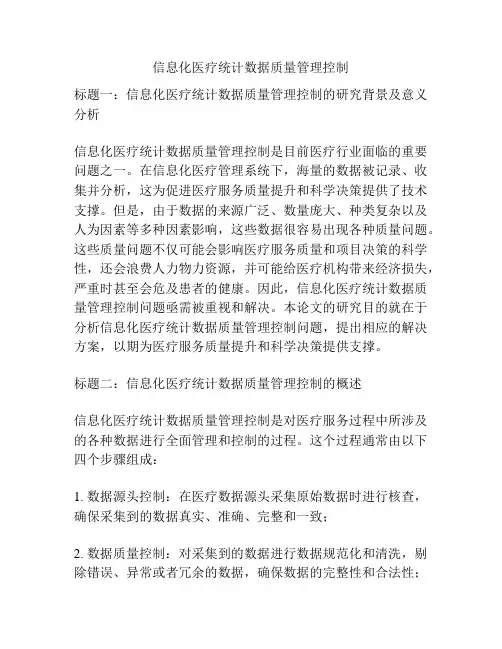 信息化医疗统计数据质量管理控制

标题一：信息化医疗统计数据质量管理控制的研究背景及意义分析

信息化医疗统计数据质量管理控制是目前医疗行业面临的重要问题之一。在信息化医疗管理系统下，海量的数据被记录、收集并分析，这为促进医疗服务质量提升和科学决策提供了技术支撑。但是，由于数据的来源广泛、数量庞大、种类复杂以及人为因素等多种因素影响，这些数据很容易出现各种质量问题。这些质量问题不仅可能会影响医疗服务质量和项目决策的科学性，还会浪费人力物力资源，并可能给医疗机构带来经济损失，严重时甚至会危及患者的健康。因此，信息化医疗统计数据质量管理控制问题亟需被重视和解决。本论文的研究目的就在于分析信息化医疗统计数据质量管理控制问题，提出相应的解决方案，以期为医疗服务质量提升和科学决策提供支撑。

标题二：信息化医疗统计数据质量管理控制的概述

信息化医疗统计数据质量管理控制是对医疗服务过程中所涉及的各种数据进行全面管理和控制的过程。这个过程通常由以下四个步骤组成：

1. 数据源头控制：在医疗数据源头采集原始数据时进行核查，确保采集到的数据真实、准确、完整和一致；

2. 数据质量控制：对采集到的数据进行数据规范化和清洗，剔除错误、异常或者冗余的数据，确保数据的完整性和合法性；